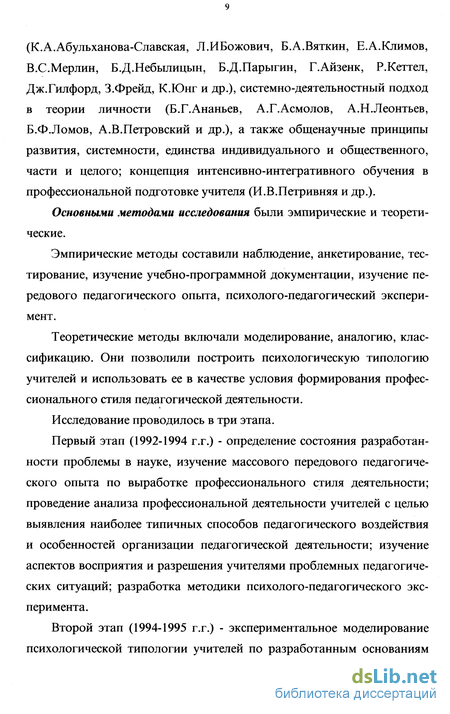 9

(К.А.Абульханова-Славская, Л.ИБожович, Б.А.Вяткин, Е.А.Климов, В.С.Мерлин, Б.Д.Небылицын, Б.Д.Парыгин, Г.Айзенк, Р.Кеттел, Дж.Гилфорд, З.Фрейд, К.Юнг и др.), системно-деятельностный подход в теории личности (Б.Г.Ананьев, А.Г.Асмолов, А.Н.Леонтьев, Б.Ф.Ломов, А.В.Петровский и др.), а также общенаучные принципы развития, системности, единства индивидуального и общественного, части и целого; концепция интенсивно-интегративного обучения в профессиональной подготовке учителя (И.В.Петривняя и др.).

Основными методами исследования были эмпирические и теоретические.

Эмпирические методы составили наблюдение, анкетирование, тестирование, изучение учебно-программной документации, изучение передового педагогического опыта, психолого-педагогический эксперимент.

Теоретические методы включали моделирование, аналогию, классификацию. Они позволили построить психологическую типологию учителей и использовать ее в качестве условия формирования профессионального стиля педагогической деятельности.

Исследование проводилось в три этапа.

Первый этап (1992-1994 г.г.) - определение состояния разработанности проблемы в науке, изучение массового передового педагогического опыта по выработке профессионального стиля деятельности; проведение анализа профессиональной деятельности учителей с целью выявления наиболее типичных способов педагогического воздействия и особенностей организации педагогической деятельности; изучение аспектов восприятия и разрешения учителями проблемных педагогических ситуаций; разработка методики психолого-педагогического эксперимента.

Второй этап (1994-1995 г.г.) - экспериментальное моделирование психологической типологии учителей по разработанным основаниям

dsLib.net
библиотека диссертаций